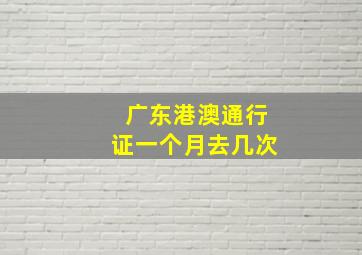 广东港澳通行证一个月去几次